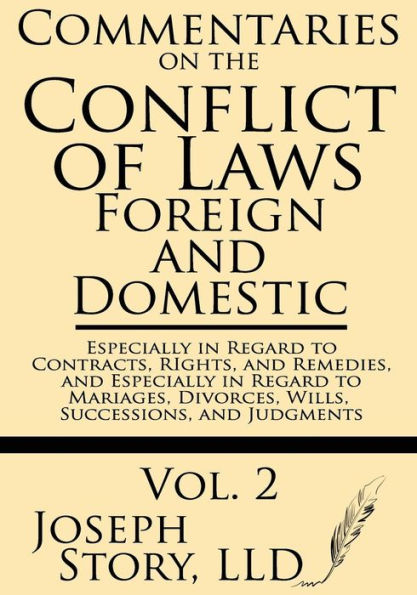 Commentaries on the Conflict of Laws Foreign and Domestic

Especially in Regard to Contracts, Rights, and Remedies, and Especially in Regard to Mariages, Divorces, Wills, Successions, and Judgments

Vol. 2

Joseph Story, LLD